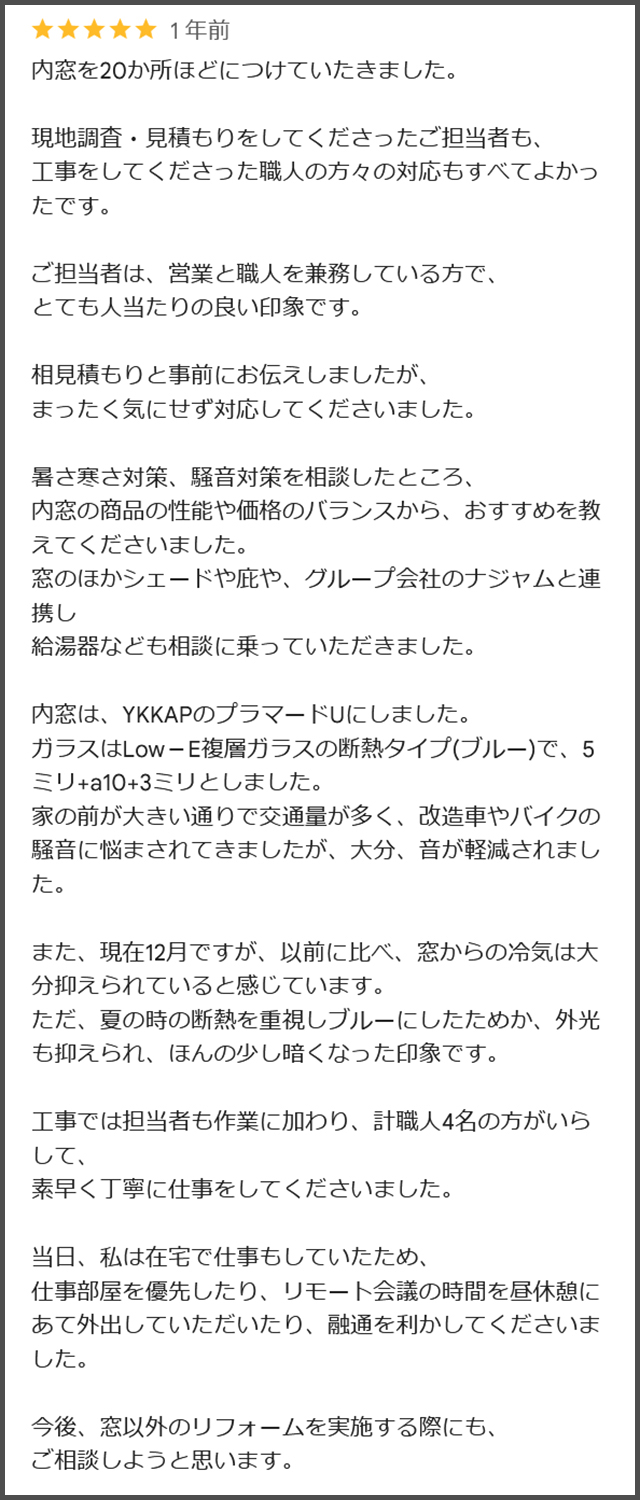 ★★★★★ 1年前
内窓を20か所ほどにつけていたきました。

現地調査・見積もりをしてくださったご担当者も、
工事をしてくださった職人の方々の対応もすべてよかったです。

ご担当者は、営業と職人を兼務している方で、
とても人当たりの良い印象です。

相見積もりと事前にお伝えしましたが、
まったく気にせず対応してくださいました。

暑さ寒さ対策、騒音対策を相談したところ、
内窓の商品の性能や価格のバランスから、おすすめを教えてくださいました。
窓のほかシェードや庇や、グループ会社のナジャムと連携し
給湯器なども相談に乗っていただきました。

内窓は、YKKAPのプラマードUにしました。
ガラスはLow－E複層ガラスの断熱タイプ(ブルー)で、5ミリ+a10+3ミリとしました。
家の前が大きい通りで交通量が多く、改造車やバイクの騒音に悩まされてきましたが、大分、音が軽減されました。

また、現在12月ですが、以前に比べ、窓からの冷気は大分抑えられていると感じています。
ただ、夏の時の断熱を重視しブルーにしたためか、外光も抑えられ、ほんの少し暗くなった印象です。

工事では担当者も作業に加わり、計職人4名の方がいらして、
素早く丁寧に仕事をしてくださいました。

当日、私は在宅で仕事もしていたため、
仕事部屋を優先したり、リモート会議の時間を昼休憩にあて外出していただいたり、融通を利かしてくださいました。

今後、窓以外のリフォームを実施する際にも、
ご相談しようと思います。